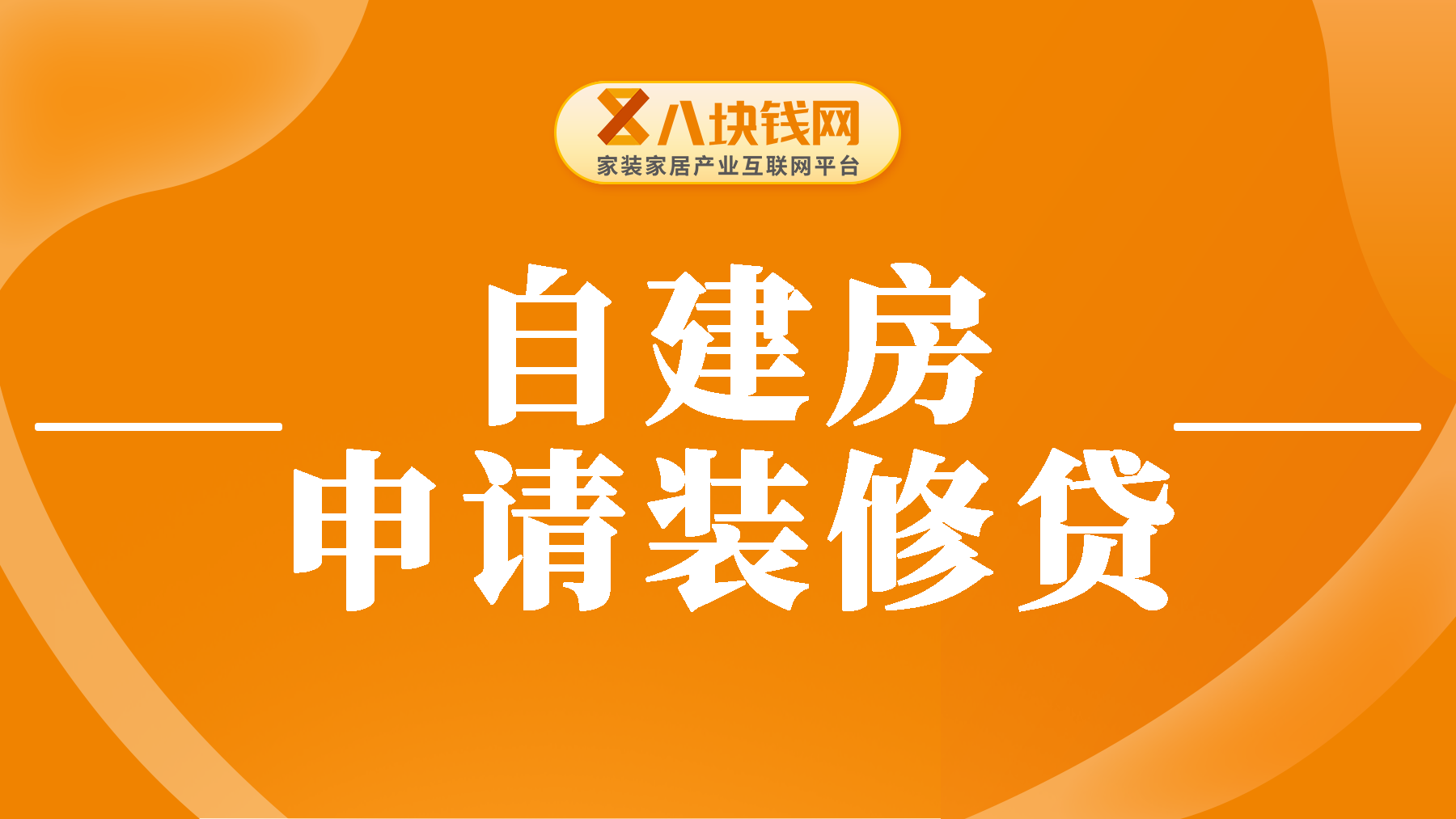 八块钱网
家装家居产业互联网平台

自建房
申请装修贷